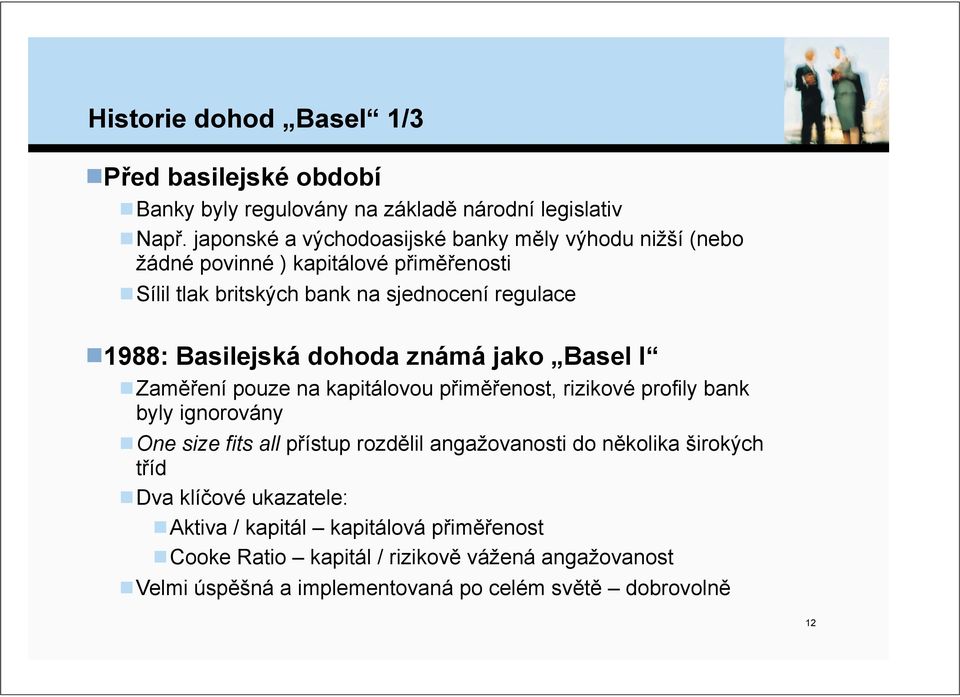 Historie dohod „Basel“ 1/3

Před basilejské období

Banky byly regulovány na základě národní legislativ

Např. japonské a východoasijské banky měly výhodu nižší (nebo žádné povinné ) kapitálové přiměřenosti

Sílil tlak britských bank na sjednocení regulace

1988: Basilejská dohoda známá jako „Basel I“

Zaměření pouze na kapitálovou přiměřenost, rizikové profily bank byly ignorovány

One size fits all přístup rozdělil angažovanosti do několika širokých tříd

Dva klíčové ukazatele:

Aktiva / kapitál – kapitálová přiměřenost

Cooke Ratio – kapitál / rizikově vážená angažovanost

Velmi úspěšná a implementovaná po celém světě – dobrovolně

12